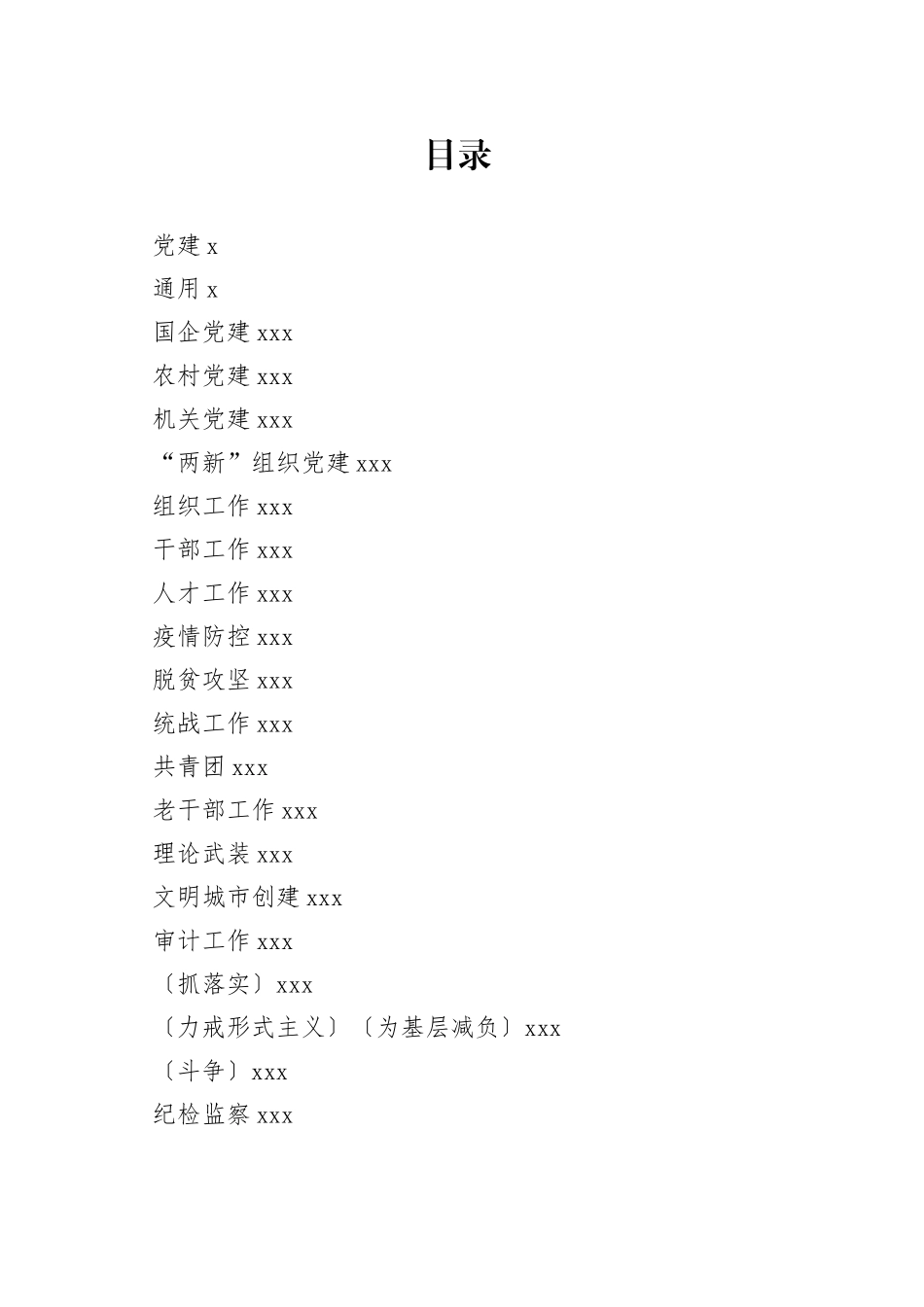 目录

党建 x

通用 x

国企党建 xxx

农村党建 xxx

机关党建 xxx

“两新”组织党建 xxx

组织工作 xxx

干部工作 xxx

人才工作 xxx

疫情防控 xxx

脱贫攻坚 xxx

统战工作 xxx

共青团 xxx

老干部工作 xxx

理论武装 xxx

文明城市创建 xxx

审计工作 xxx

〔抓落实〕xxx

〔力戒形式主义〕〔为基层减负〕xxx

〔斗争〕xxx

纪检监察 xxx